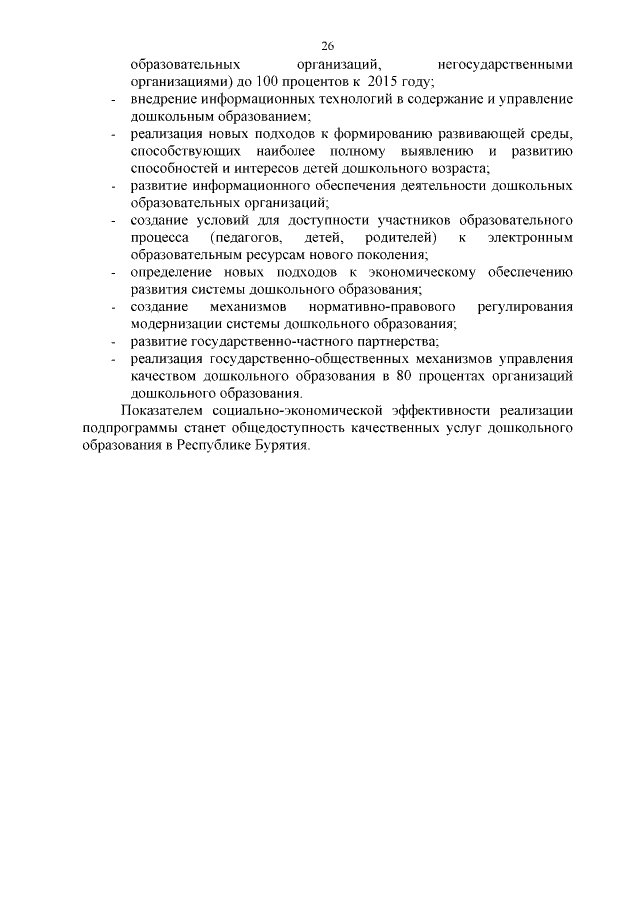 26

образовательных организаций, негосударственными организациями) до 100 процентов к 2015 году;

- внедрение информационных технологий в содержание и управление дошкольным образованием;
- реализация новых подходов к формированию развивающей среды, способствующих наиболее полному выявлению и развитию способностей и интересов детей дошкольного возраста;
- развитие информационного обеспечения деятельности дошкольных образовательных организаций;
- создание условий для доступности участников образовательного процесса (педагогов, детей, родителей) к электронным образовательным ресурсам нового поколения;
- определение новых подходов к экономическому обеспечению развития системы дошкольного образования;
- создание механизмов нормативно-правового регулирования модернизации системы дошкольного образования;
- развитие государственно-частного партнерства;
- реализация государственно-общественных механизмов управления качеством дошкольного образования в 80 процентах организаций дошкольного образования.

Показателем социально-экономической эффективности реализации подпрограммы станет общедоступность качественных услуг дошкольного образования в Республике Бурятия.